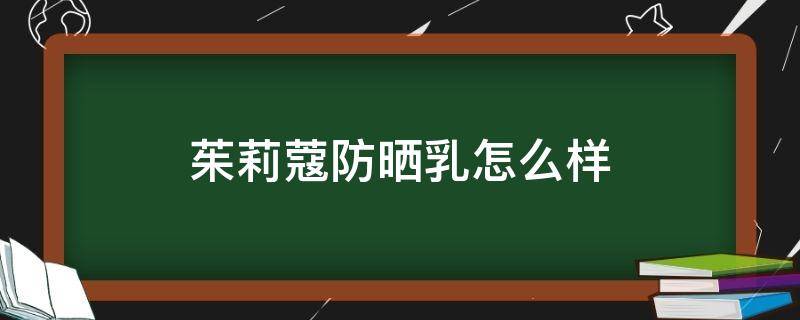 茱莉蔻防晒乳怎么样